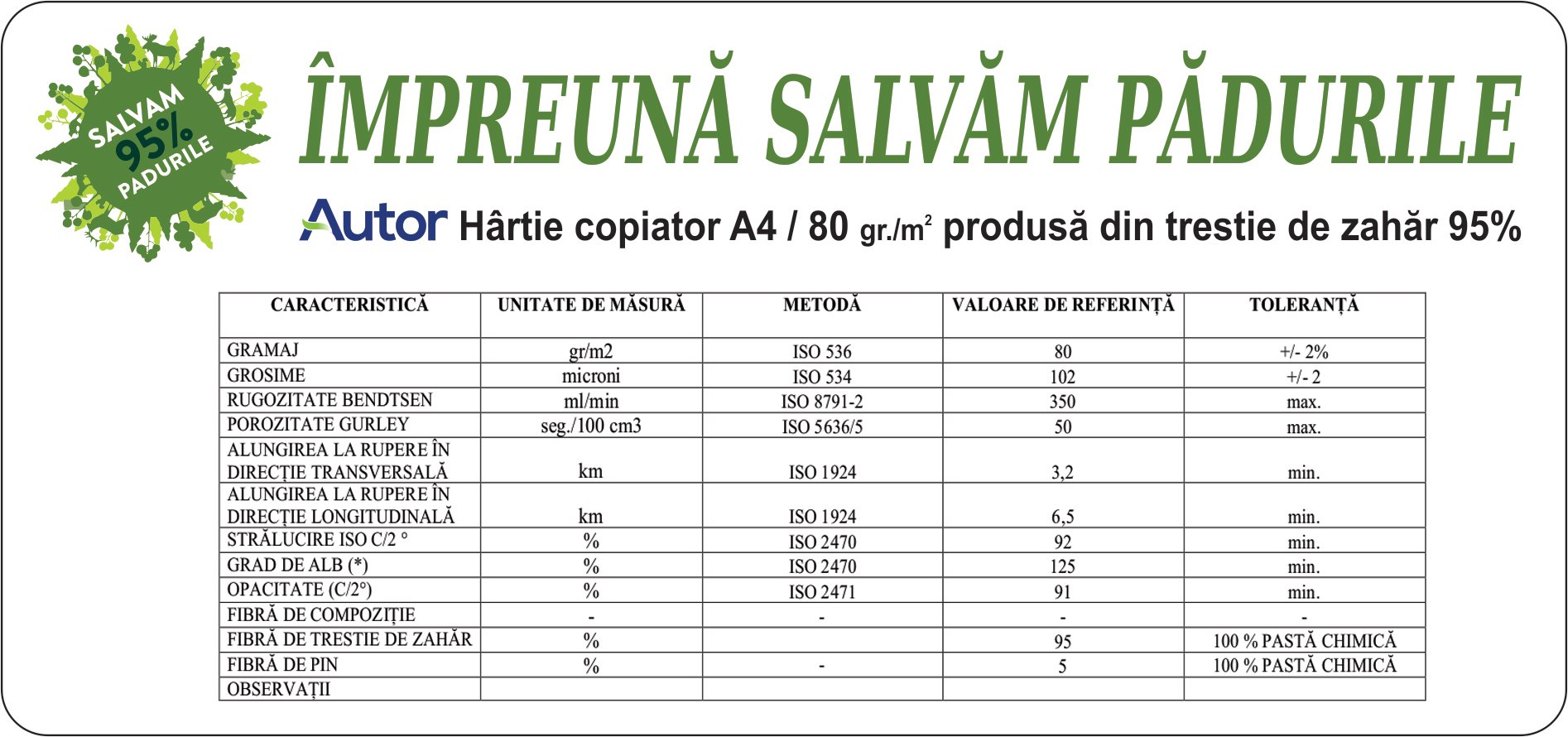 SALVAM 95% PADURILE

ÎMPREUNĂ SALVĂM PĂDURILE

Autor Hârtie copiator A4 / 80 gr./m$^2$ produsă din trestie de zahăr 95%

| CARACTERISTICĂ | UNITATE DE MĂSURĂ | METODĂ | VALOARE DE REFERINȚĂ | TOLERANȚĂ |
|---|---|---|---|---|
| GRAMAJ | gr/m2 | ISO 536 | 80 | +/- 2% |
| GROSIME | microni | ISO 534 | 102 | +/- 2 |
| RUGOZITATE BENDTSEN | ml/min | ISO 8791-2 | 350 | max. |
| POROZITATE GURLEY | seg./100 cm3 | ISO 5636/5 | 50 | max. |
| ALUNGIREA LA RUPERE ÎN DIRECȚIE TRANSVERSALĂ | km | ISO 1924 | 3,2 | min. |
| ALUNGIREA LA RUPERE ÎN DIRECȚIE LONGITUDINALĂ | km | ISO 1924 | 6,5 | min. |
| STRĂLUCIRE ISO C/2 ° | % | ISO 2470 | 92 | min. |
| GRAD DE ALB (*) | % | ISO 2470 | 125 | min. |
| OPACITATE (C/2°) | % | ISO 2471 | 91 | min. |
| FIBRĂ DE COMPOZIȚIE | - | - | - | - |
| FIBRĂ DE TRESTIE DE ZAHĂR | % | | 95 | 100 % PASTĂ CHIMICĂ |
| FIBRĂ DE PIN | % | - | 5 | 100 % PASTĂ CHIMICĂ |
| OBSERVAȚII | | | | |